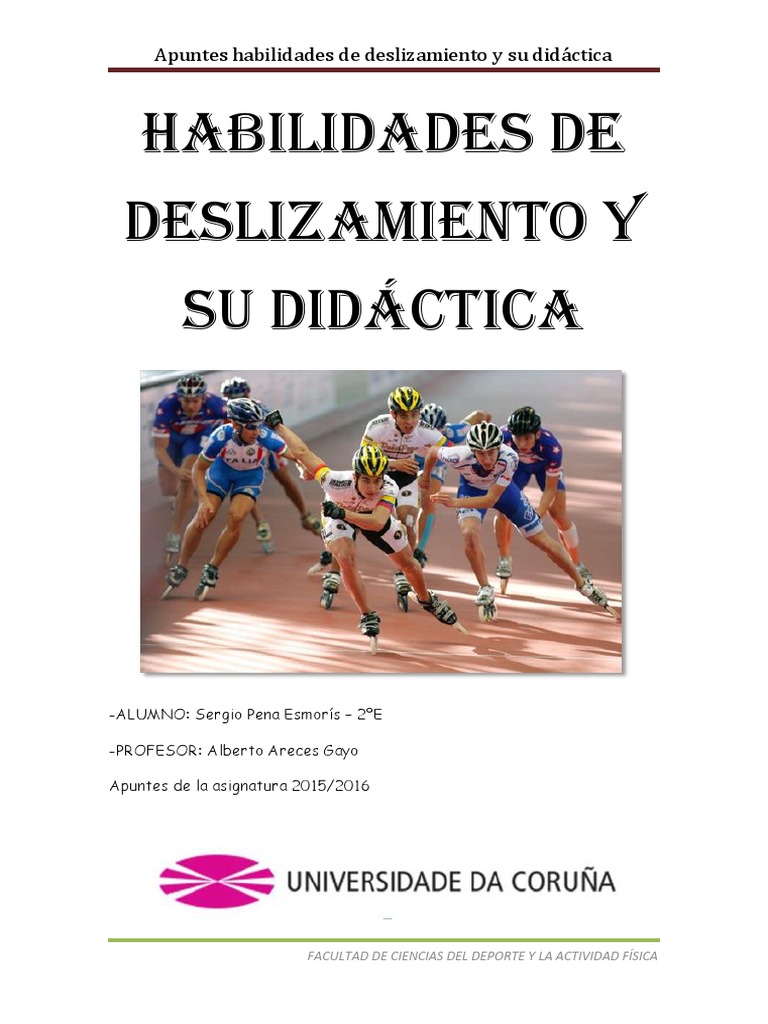 Apuntes habilidades de deslizamiento y su didáctica

HABILIDADES DE DESLIZAMIENTO Y SU DIDÁCTICA

-ALUMNO: Sergio Pena Esmorís – 2ºE

-PROFESOR: Alberto Areces Gayo

Apuntes de la asignatura 2015/2016

UNIVERSIDADE DA CORUÑA

FACULTAD DE CIENCIAS DEL DEPORTE Y LA ACTIVIDAD FÍSICA